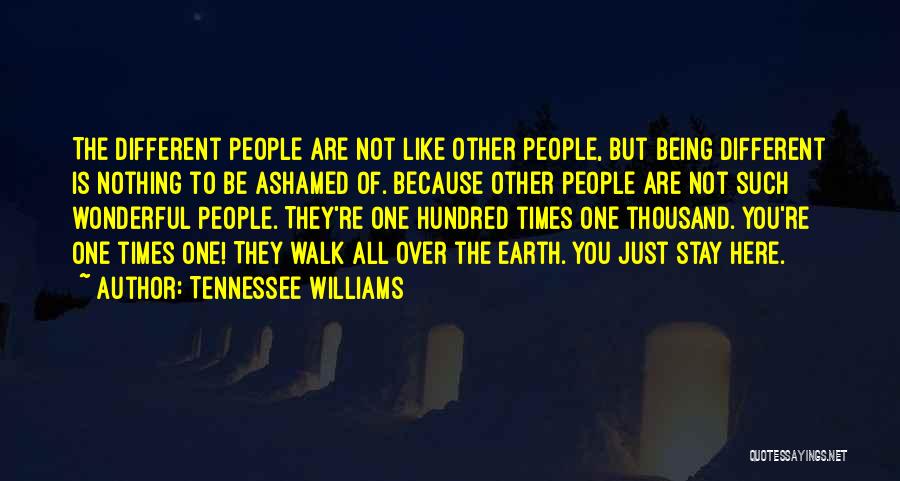 THE DIFFERENT PEOPLE ARE NOT LIKE OTHER PEOPLE, BUT BEING DIFFERENT IS NOTHING TO BE ASHAMED OF. BECAUSE OTHER PEOPLE ARE NOT SUCH WONDERFUL PEOPLE. THEY'RE ONE HUNDRED TIMES ONE THOUSAND. YOU'RE ONE TIMES ONE! THEY WALK ALL OVER THE EARTH. YOU JUST STAY HERE.

~ AUTHOR: TENNESSEE WILLIAMS

QUOTESSAYINGS.NET